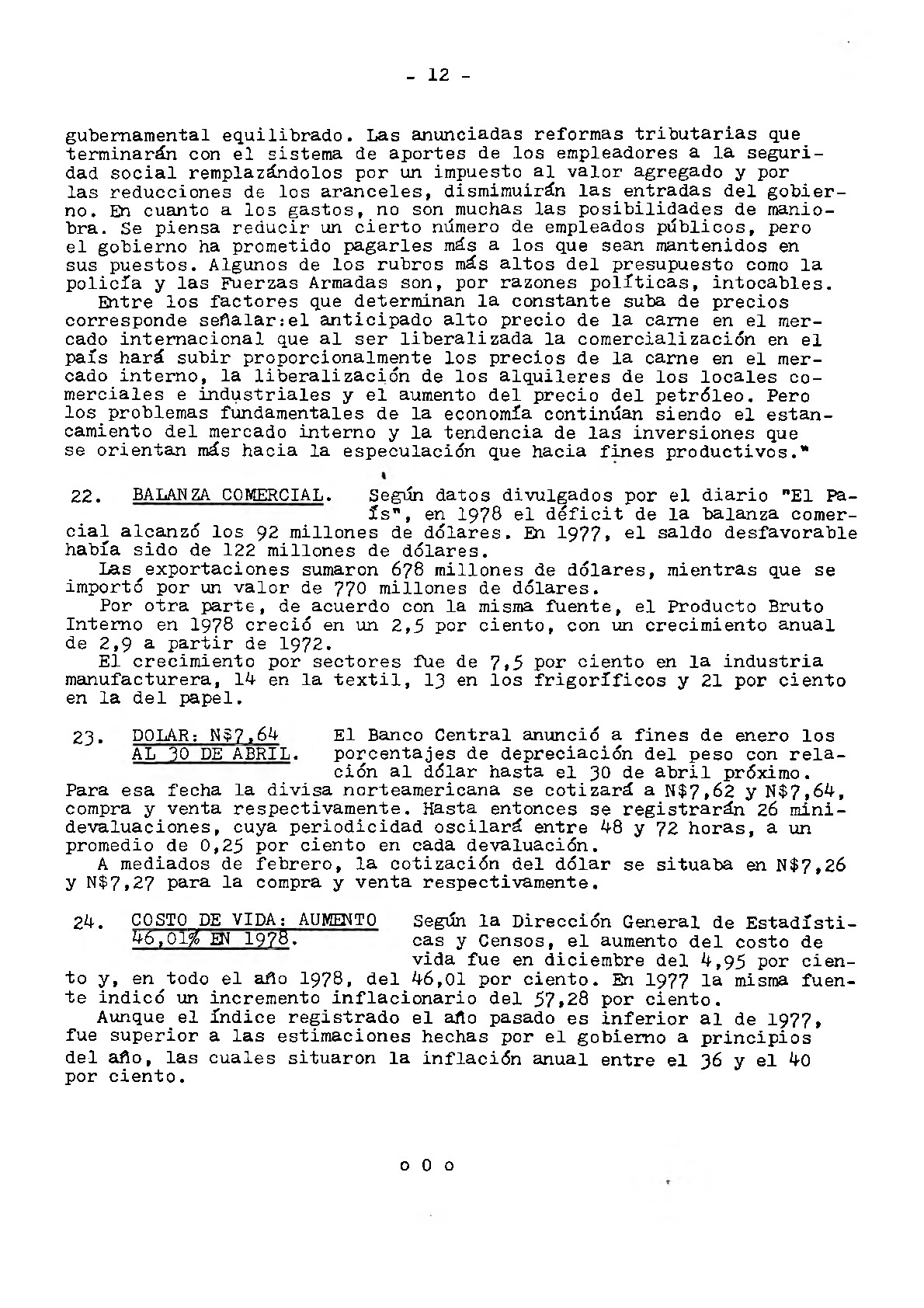 - 12 -

gubernamental equilibrado. Las anunciadas reformas tributarias que terminarán con el sistema de aportes de los empleadores a la seguridad social remplazándolos por un impuesto al valor agregado y por las reducciones de los aranceles, dismimuirán las entradas del gobierno. En cuanto a los gastos, no son muchas las posibilidades de maniobra. Se piensa reducir un cierto número de empleados públicos, pero el gobierno ha prometido pagarles más a los que sean mantenidos en sus puestos. Algunos de los rubros más altos del presupuesto como la policía y las Fuerzas Armadas son, por razones políticas, intocables.

Entre los factores que determinan la constante suba de precios corresponde señalar:el anticipado alto precio de la carne en el mercado internacional que al ser liberalizada la comercialización en el país hará subir proporcionalmente los precios de la carne en el mercado interno, la liberalización de los alquileres de los locales comerciales e industriales y el aumento del precio del petróleo. Pero los problemas fundamentales de la economía continúan siendo el estancamiento del mercado interno y la tendencia de las inversiones que se orientan más hacia la especulación que hacia fines productivos."

22. BALANZA COMERCIAL. Según datos divulgados por el diario "El País", en 1978 el déficit de la balanza comercial alcanzó los 92 millones de dólares. En 1977, el saldo desfavorable había sido de 122 millones de dólares.

Las exportaciones sumaron 678 millones de dólares, mientras que se importó por un valor de 770 millones de dólares.

Por otra parte, de acuerdo con la misma fuente, el Producto Bruto Interno en 1978 creció en un 2,5 por ciento, con un crecimiento anual de 2,9 a partir de 1972.

El crecimiento por sectores fue de 7,5 por ciento en la industria manufacturera, 14 en la textil, 13 en los frigoríficos y 21 por ciento en la del papel.

23. DOLAR: N$7,64 AL 30 DE ABRIL. El Banco Central anunció a fines de enero los porcentajes de depreciación del peso con relación al dólar hasta el 30 de abril próximo. Para esa fecha la divisa norteamericana se cotizará a N$7,62 y N$7,64, compra y venta respectivamente. Hasta entonces se registrarán 26 minidevaluaciones, cuya periodicidad oscilará entre 48 y 72 horas, a un promedio de 0,25 por ciento en cada devaluación.

A mediados de febrero, la cotización del dólar se situaba en N$7,26 y N$7,27 para la compra y venta respectivamente.

24. COSTO DE VIDA: AUMENTO 46,01% EN 1978. Según la Dirección General de Estadísticas y Censos, el aumento del costo de vida fue en diciembre del 4,95 por ciento y, en todo el año 1978, del 46,01 por ciento. En 1977 la misma fuente indicó un incremento inflacionario del 57,28 por ciento.

Aunque el índice registrado el año pasado es inferior al de 1977, fue superior a las estimaciones hechas por el gobierno a principios del año, las cuales situaron la inflación anual entre el 36 y el 40 por ciento.

o 0 o